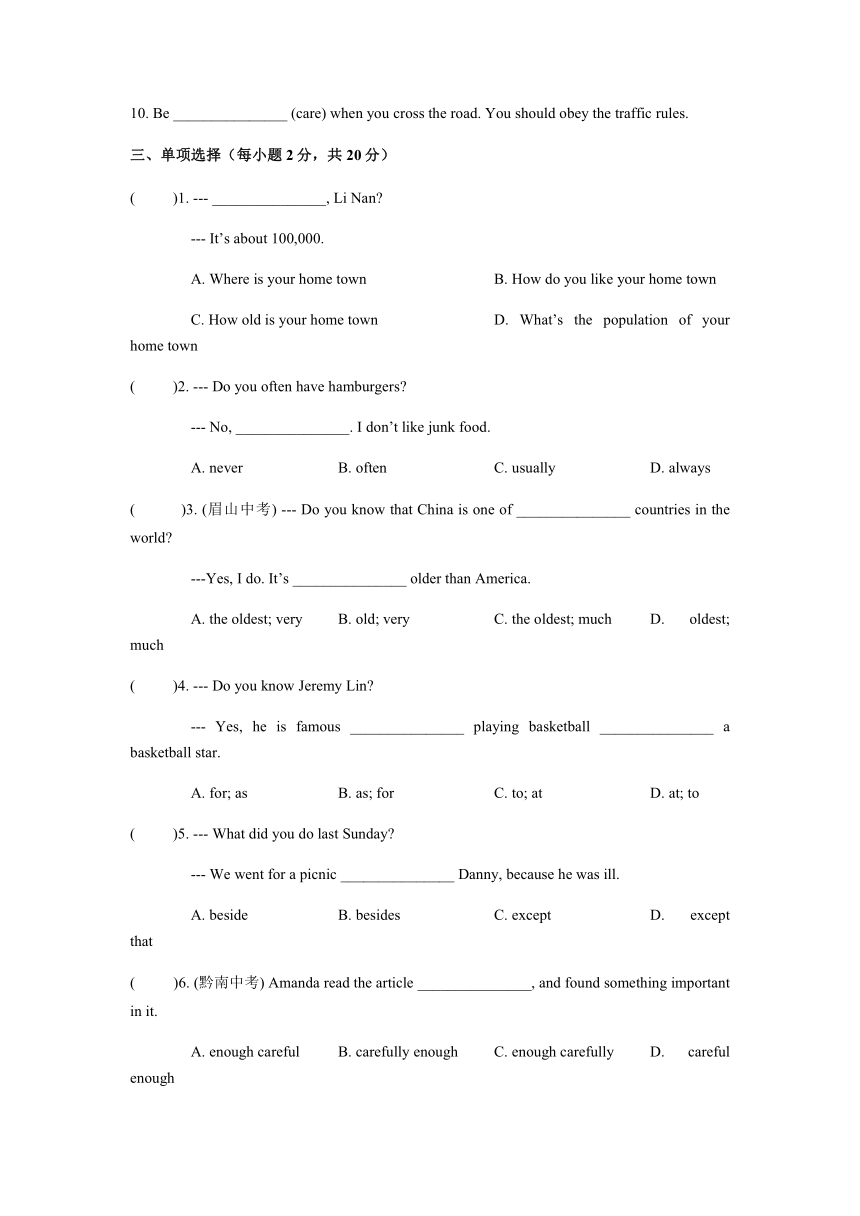 10. Be _______________ (care) when you cross the road. You should obey the traffic rules.

三、单项选择（每小题 2 分，共 20 分）

(　　)1. --- _______________, Li Nan?

--- It’s about 100,000.

A. Where is your home town　　B. How do you like your home town

C. How old is your home town　　D. What’s the population of your home town

(　　)2. --- Do you often have hamburgers?

--- No, _______________. I don’t like junk food.

A. never　　B. often　　C. usually　　D. always

(　　)3. (眉山中考) --- Do you know that China is one of _______________ countries in the world?

---Yes, I do. It’s _______________ older than America.

A. the oldest; very　　B. old; very　　C. the oldest; much　　D. oldest; much

(　　)4. --- Do you know Jeremy Lin?

--- Yes, he is famous _______________ playing basketball _______________ a basketball star.

A. for; as　　B. as; for　　C. to; at　　D. at; to

(　　)5. --- What did you do last Sunday?

--- We went for a picnic _______________ Danny, because he was ill.

A. beside　　B. besides　　C. except　　D. except that

(　　)6. (黔南中考) Amanda read the article _______________, and found something important in it.

A. enough careful　　B. carefully enough　　C. enough carefully　　D. careful enough